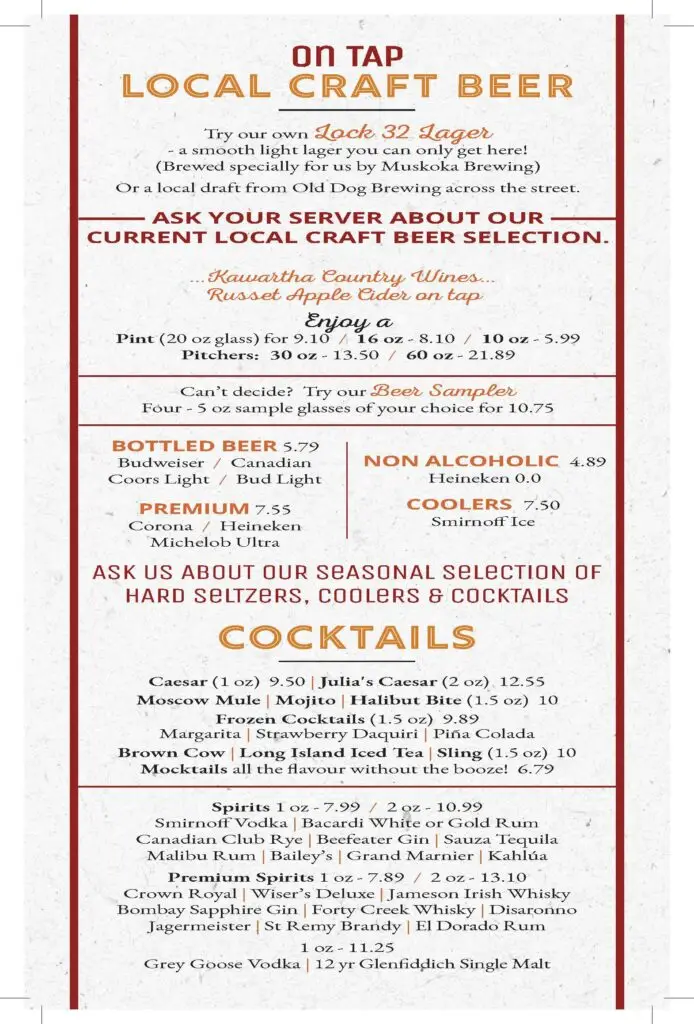 ON TAP
LOCAL CRAFT BEER

Try our own Lock 32 Lager
- a smooth light lager you can only get here!
(Brewed specially for us by Muskoka Brewing)
Or a local draft from Old Dog Brewing across the street.

ASK YOUR SERVER ABOUT OUR CURRENT LOCAL CRAFT BEER SELECTION.

...Kawartha Country Wines...
Russet Apple Cider on tap

Enjoy a
Pint (20 oz glass) for 9.10 / 16 oz - 8.10 / 10 oz - 5.99
Pitchers: 30 oz - 13.50 / 60 oz - 21.89

Can't decide? Try our Beer Sampler
Four - 5 oz sample glasses of your choice for 10.75

BOTTLED BEER 5.79
Budweiser / Canadian
Coors Light / Bud Light

PREMIUM 7.55
Corona / Heineken
Michelob Ultra

NON ALCOHOLIC 4.89
Heineken 0.0

COOLERS 7.50
Smirnoff Ice

ASK US ABOUT OUR SEASONAL SELECTION OF HARD SELTZERS, COOLERS & COCKTAILS

COCKTAILS

Caesar (1 oz) 9.50 | Julia's Caesar (2 oz) 12.55
Moscow Mule | Mojito | Halibut Bite (1.5 oz) 10
Frozen Cocktails (1.5 oz) 9.89
Margarita | Strawberry Daquiri | Piña Colada
Brown Cow | Long Island Iced Tea | Sling (1.5 oz) 10
Mocktails all the flavour without the booze! 6.79

Spirits 1 oz - 7.99 / 2 oz - 10.99
Smirnoff Vodka | Bacardi White or Gold Rum
Canadian Club Rye | Beefeater Gin | Sauza Tequila
Malibu Rum | Bailey's | Grand Marnier | Kahlúa
Premium Spirits 1 oz - 7.89 / 2 oz - 13.10
Crown Royal | Wiser's Deluxe | Jameson Irish Whisky
Bombay Sapphire Gin | Forty Creek Whisky | Disaronno
Jagermeister | St Remy Brandy | El Dorado Rum
1 oz - 11.25
Grey Goose Vodka | 12 yr Glenfiddich Single Malt